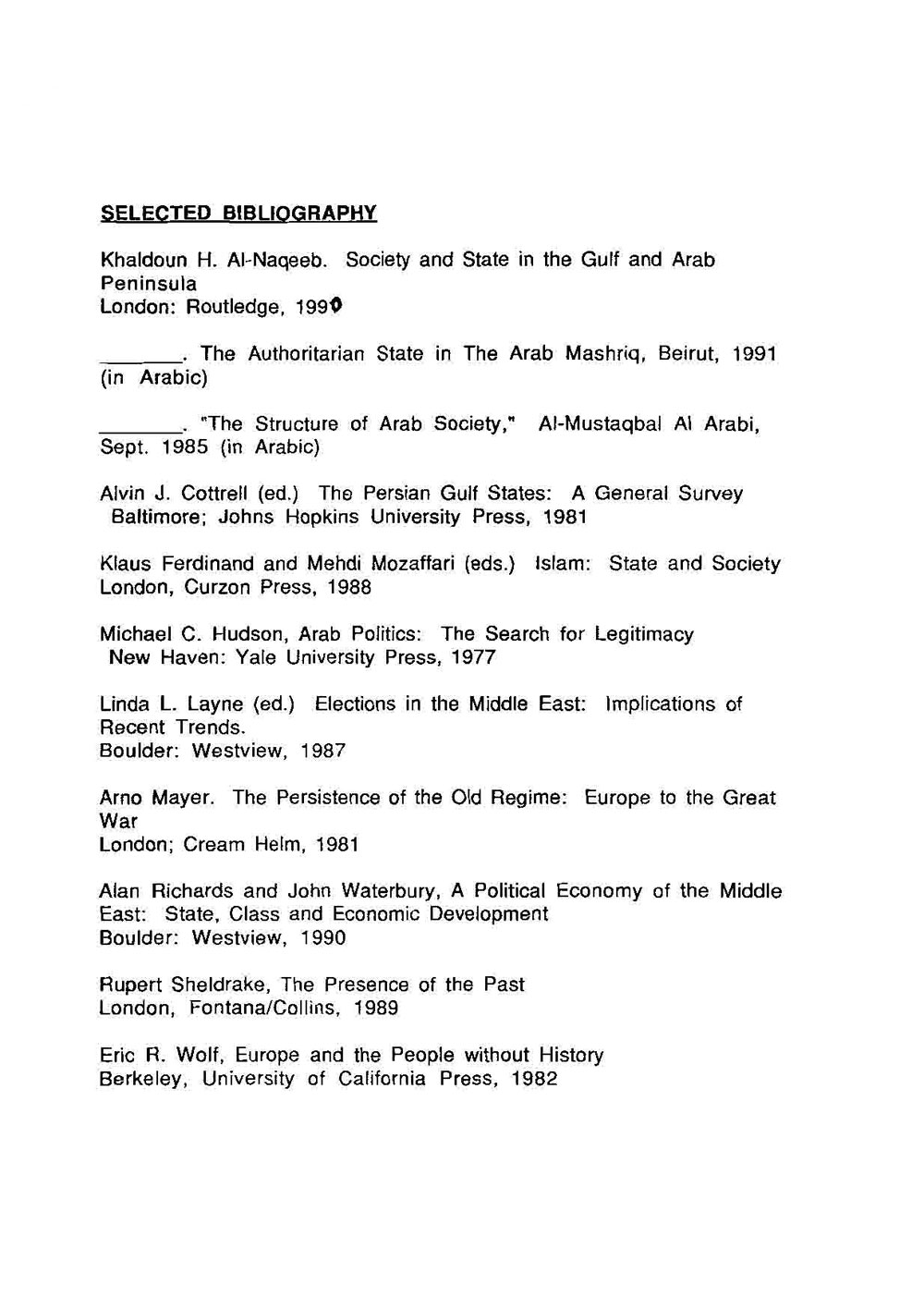 SELECTED BIBLIOGRAPHY

Khaldoun H. Al-Naqeeb. Society and State in the Gulf and Arab Peninsula
London: Routledge, 1990

_______. The Authoritarian State in The Arab Mashriq, Beirut, 1991 (in Arabic)

_______. "The Structure of Arab Society," Al-Mustaqbal Al Arabi, Sept. 1985 (in Arabic)

Alvin J. Cottrell (ed.) The Persian Gulf States: A General Survey
Baltimore; Johns Hopkins University Press, 1981

Klaus Ferdinand and Mehdi Mozaffari (eds.) Islam: State and Society
London, Curzon Press, 1988

Michael C. Hudson, Arab Politics: The Search for Legitimacy
New Haven: Yale University Press, 1977

Linda L. Layne (ed.) Elections in the Middle East: Implications of Recent Trends.
Boulder: Westview, 1987

Arno Mayer. The Persistence of the Old Regime: Europe to the Great War
London; Cream Helm, 1981

Alan Richards and John Waterbury, A Political Economy of the Middle East: State, Class and Economic Development
Boulder: Westview, 1990

Rupert Sheldrake, The Presence of the Past
London, Fontana/Collins, 1989

Eric R. Wolf, Europe and the People without History
Berkeley, University of California Press, 1982